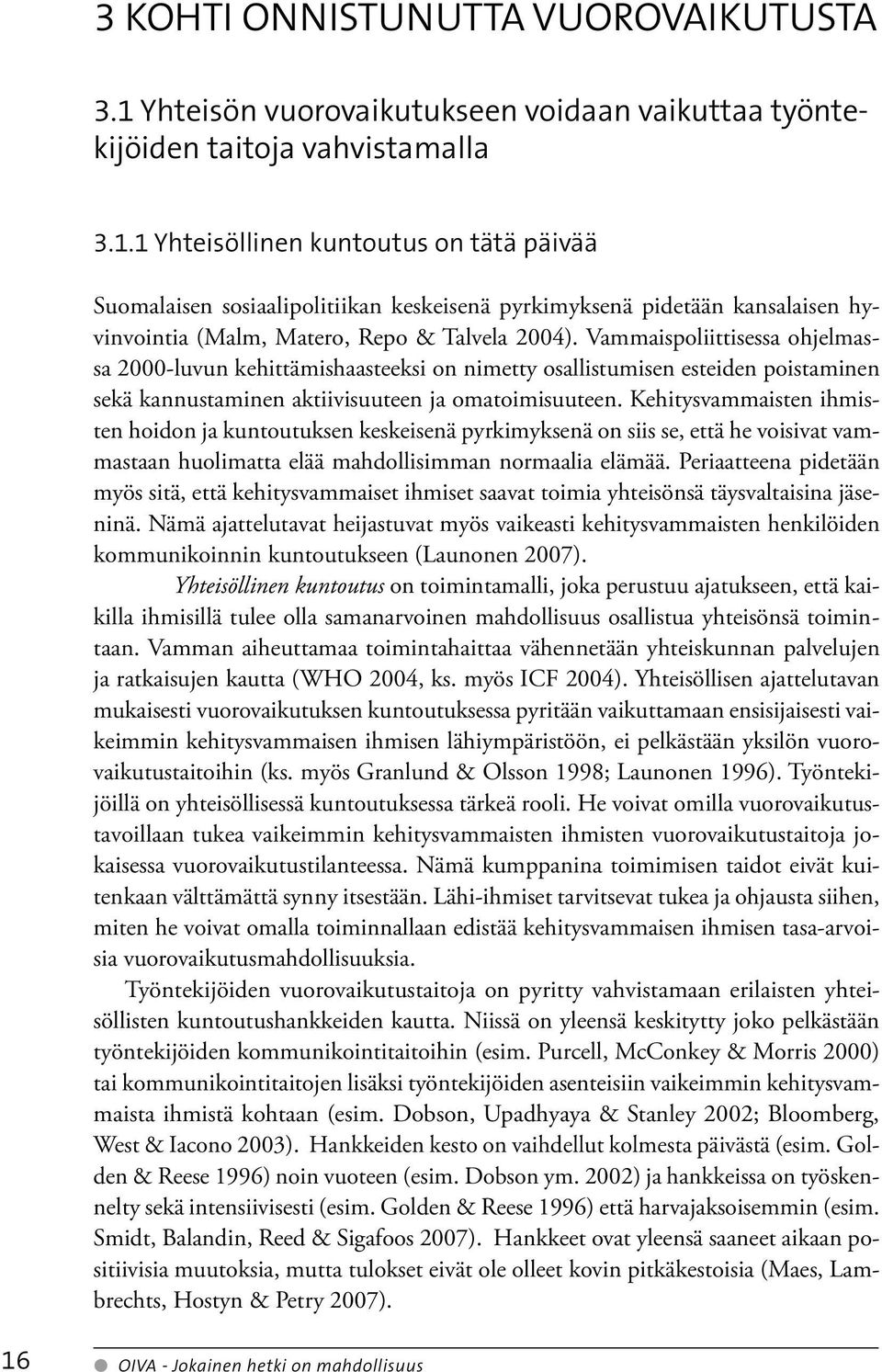 3 KOHTI ONNISTUNUTTA VUOROVAIKUTUSTA

3.1 Yhteisön vuorovaikutukseen voidaan vaikuttaa työntekijöiden taitoja vahvistamalla

3.1.1 Yhteisöllinen kuntoutus on tätä päivää

Suomalaisen sosiaalipolitiikan keskeisenä pyrkimyksenä pidetään kansalaisen hyvinvointia (Malm, Matero, Repo & Talvela 2004). Vammaispoliittisessa ohjelmassa 2000-luvun kehittämishaasteeksi on nimetty osallistumisen esteiden poistaminen sekä kannustaminen aktiivisuuteen ja omatoimisuuteen. Kehitysvammaisten ihmisten hoidon ja kuntoutuksen keskeisenä pyrkimyksenä on siis se, että he voisivat vammastaan huolimatta elää mahdollisimman normaalia elämää. Periaatteena pidetään myös sitä, että kehitysvammaiset ihmiset saavat toimia yhteisönsä täysvaltaisina jäseninä. Nämä ajattelutavat heijastuvat myös vaikeasti kehitysvammaisten henkilöiden kommunikoinnin kuntoutukseen (Launonen 2007).

Yhteisöllinen kuntoutus on toimintamalli, joka perustuu ajatukseen, että kaikilla ihmisillä tulee olla samanarvoinen mahdollisuus osallistua yhteisönsä toimintaan. Vamman aiheuttamaa toimintahaittaa vähennetään yhteiskunnan palvelujen ja ratkaisujen kautta (WHO 2004, ks. myös ICF 2004). Yhteisöllisen ajattelutavan mukaisesti vuorovaikutuksen kuntoutuksessa pyritään vaikuttamaan ensisijaisesti vaikeimmin kehitysvammaisen ihmisen lähiympäristöön, ei pelkästään yksilön vuorovaikutustaitoihin (ks. myös Granlund & Olsson 1998; Launonen 1996). Työntekijöillä on yhteisöllisessä kuntoutuksessa tärkeä rooli. He voivat omilla vuorovaikutustavoillaan tukea vaikeimmin kehitysvammaisten ihmisten vuorovaikutustaitoja jokaisessa vuorovaikutustilanteessa. Nämä kumppanina toimimisen taidot eivät kuitenkaan välttämättä synny itsestään. Lähi-ihmiset tarvitsevat tukea ja ohjausta siihen, miten he voivat omalla toiminnallaan edistää kehitysvammaisen ihmisen tasa-arvoisia vuorovaikutusmahdollisuuksia.

Työntekijöiden vuorovaikutustaitoja on pyritty vahvistamaan erilaisten yhteisöllisten kuntoutushankkeiden kautta. Niissä on yleensä keskitytty joko pelkästään työntekijöiden kommunikointitaitoihin (esim. Purcell, McConkey & Morris 2000) tai kommunikointitaitojen lisäksi työntekijöiden asenteisiin vaikeimmin kehitysvammaista ihmistä kohtaan (esim. Dobson, Upadhyaya & Stanley 2002; Bloomberg, West & Iacono 2003). Hankkeiden kesto on vaihdellut kolmesta päivästä (esim. Golden & Reese 1996) noin vuoteen (esim. Dobson ym. 2002) ja hankkeissa on työskennelty sekä intensiivisesti (esim. Golden & Reese 1996) että harvajaksoisemmin (esim. Smidt, Balandin, Reed & Sigafoos 2007). Hankkeet ovat yleensä saaneet aikaan positiivisia muutoksia, mutta tulokset eivät ole olleet kovin pitkäkestoisia (Maes, Lambrechts, Hostyn & Petry 2007).

16 OIVA - Jokainen hetki on mahdollisuus